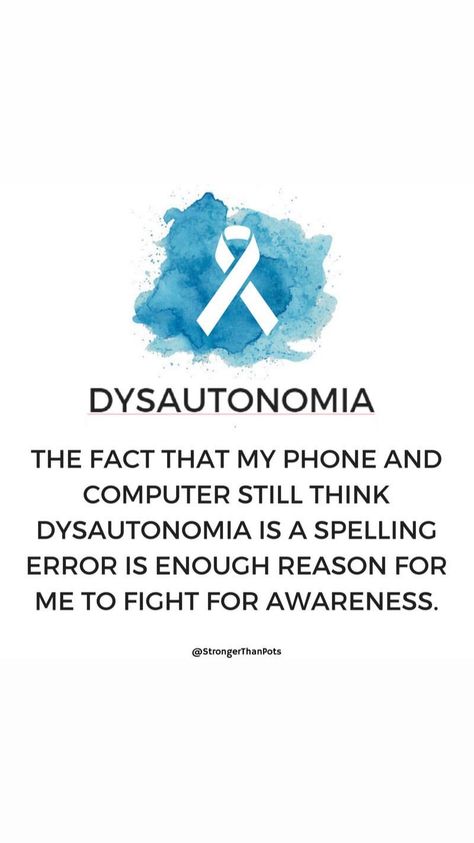 DYSAUTONOMIA

THE FACT THAT MY PHONE AND COMPUTER STILL THINK DYSAUTONOMIA IS A SPELLING ERROR IS ENOUGH REASON FOR ME TO FIGHT FOR AWARENESS.

@StrongerThanPots